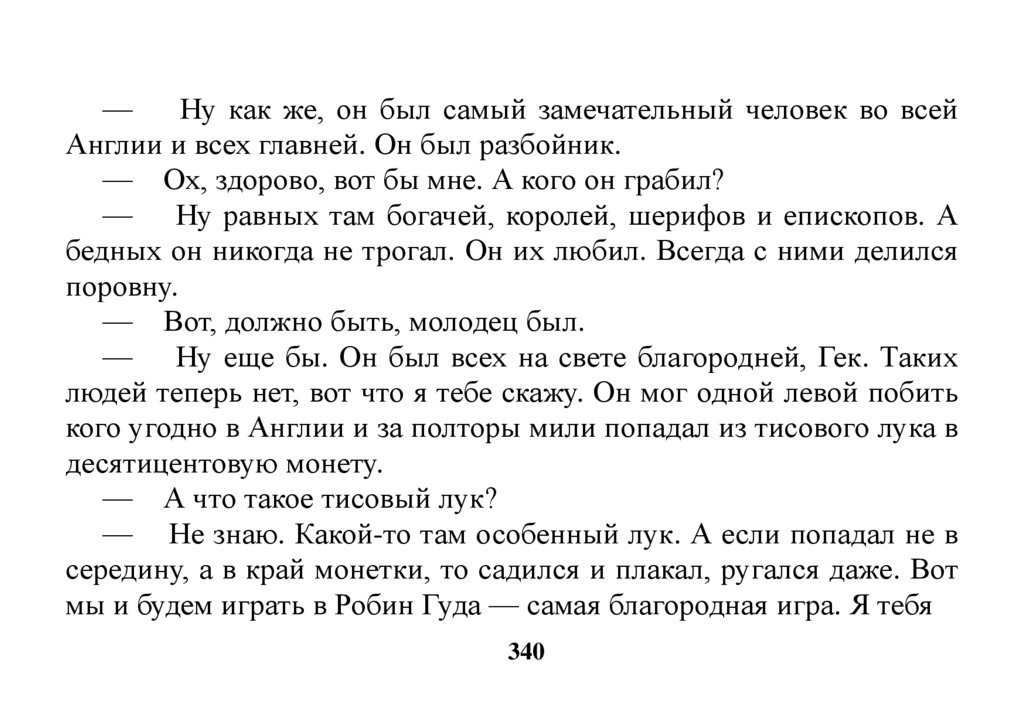 — Ну как же, он был самый замечательный человек во всей Англии и всех главней. Он был разбойник.

— Ох, здорово, вот бы мне. А кого он грабил?

— Ну равных там богачей, королей, шерифов и епископов. А бедных он никогда не трогал. Он их любил. Всегда с ними делился поровну.

— Вот, должно быть, молодец был.

— Ну еще бы. Он был всех на свете благородней, Гек. Таких людей теперь нет, вот что я тебе скажу. Он мог одной левой побить кого угодно в Англии и за полторы мили попадал из тисового лука в десятицентовую монету.

— А что такое тисовый лук?

— Не знаю. Какой-то там особенный лук. А если попадал не в середину, а в край монетки, то садился и плакал, ругался даже. Вот мы и будем играть в Робин Гуда — самая благородная игра. Я тебя

340